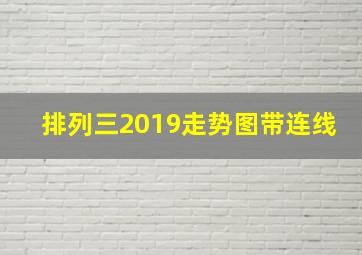 排列三2019走势图带连线